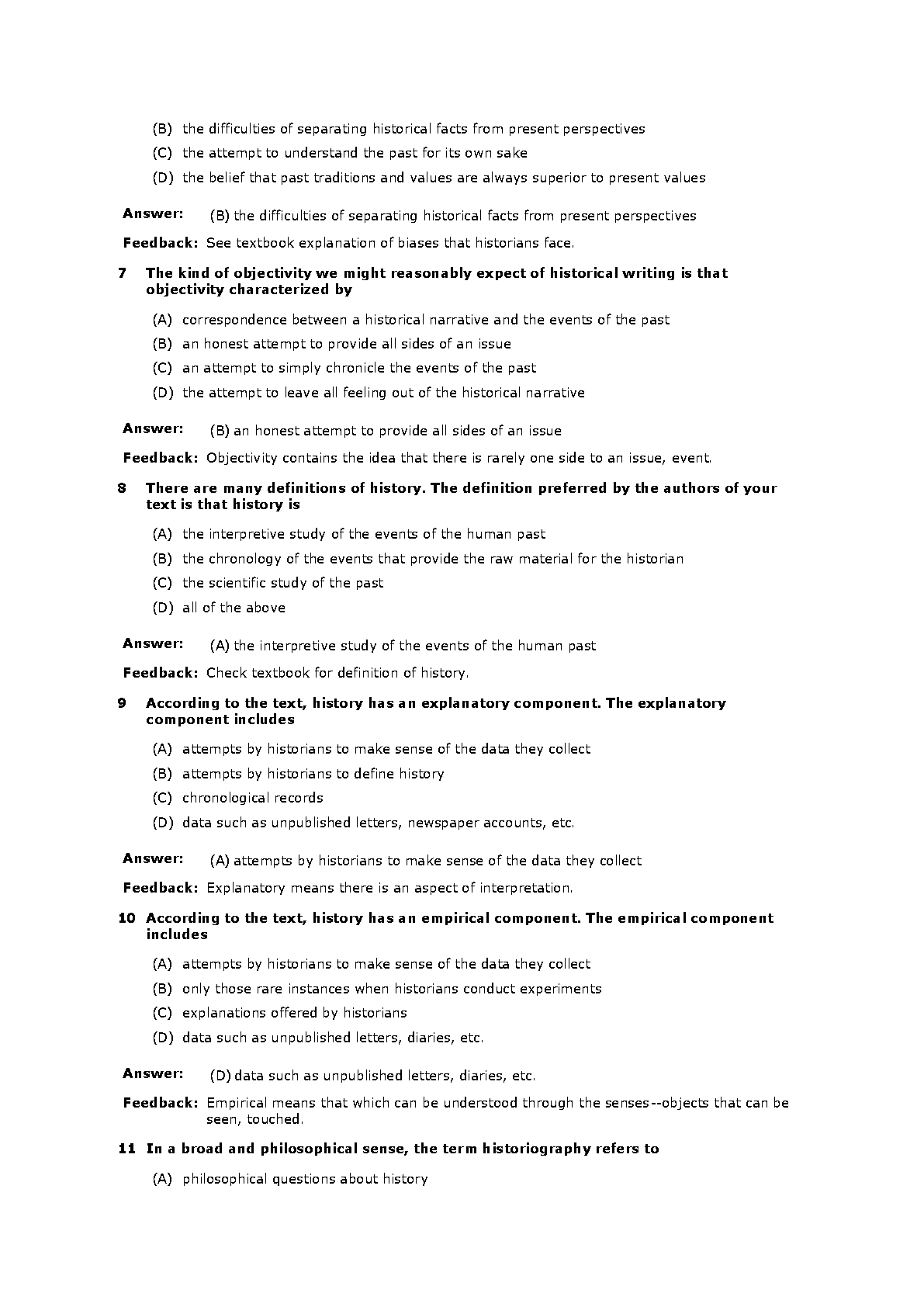 (B) the difficulties of separating historical facts from present perspectives

(C) the attempt to understand the past for its own sake

(D) the belief that past traditions and values are always superior to present values

Answer: (B) the difficulties of separating historical facts from present perspectives

Feedback: See textbook explanation of biases that historians face.

7 The kind of objectivity we might reasonably expect of historical writing is that objectivity characterized by

(A) correspondence between a historical narrative and the events of the past

(B) an honest attempt to provide all sides of an issue

(C) an attempt to simply chronicle the events of the past

(D) the attempt to leave all feeling out of the historical narrative

Answer: (B) an honest attempt to provide all sides of an issue

Feedback: Objectivity contains the idea that there is rarely one side to an issue, event.

8 There are many definitions of history. The definition preferred by the authors of your text is that history is

(A) the interpretive study of the events of the human past

(B) the chronology of the events that provide the raw material for the historian

(C) the scientific study of the past

(D) all of the above

Answer: (A) the interpretive study of the events of the human past

Feedback: Check textbook for definition of history.

9 According to the text, history has an explanatory component. The explanatory component includes

(A) attempts by historians to make sense of the data they collect

(B) attempts by historians to define history

(C) chronological records

(D) data such as unpublished letters, newspaper accounts, etc.

Answer: (A) attempts by historians to make sense of the data they collect

Feedback: Explanatory means there is an aspect of interpretation.

10 According to the text, history has an empirical component. The empirical component includes

(A) attempts by historians to make sense of the data they collect

(B) only those rare instances when historians conduct experiments

(C) explanations offered by historians

(D) data such as unpublished letters, diaries, etc.

Answer: (D) data such as unpublished letters, diaries, etc.

Feedback: Empirical means that which can be understood through the senses--objects that can be seen, touched.

11 In a broad and philosophical sense, the term historiography refers to

(A) philosophical questions about history